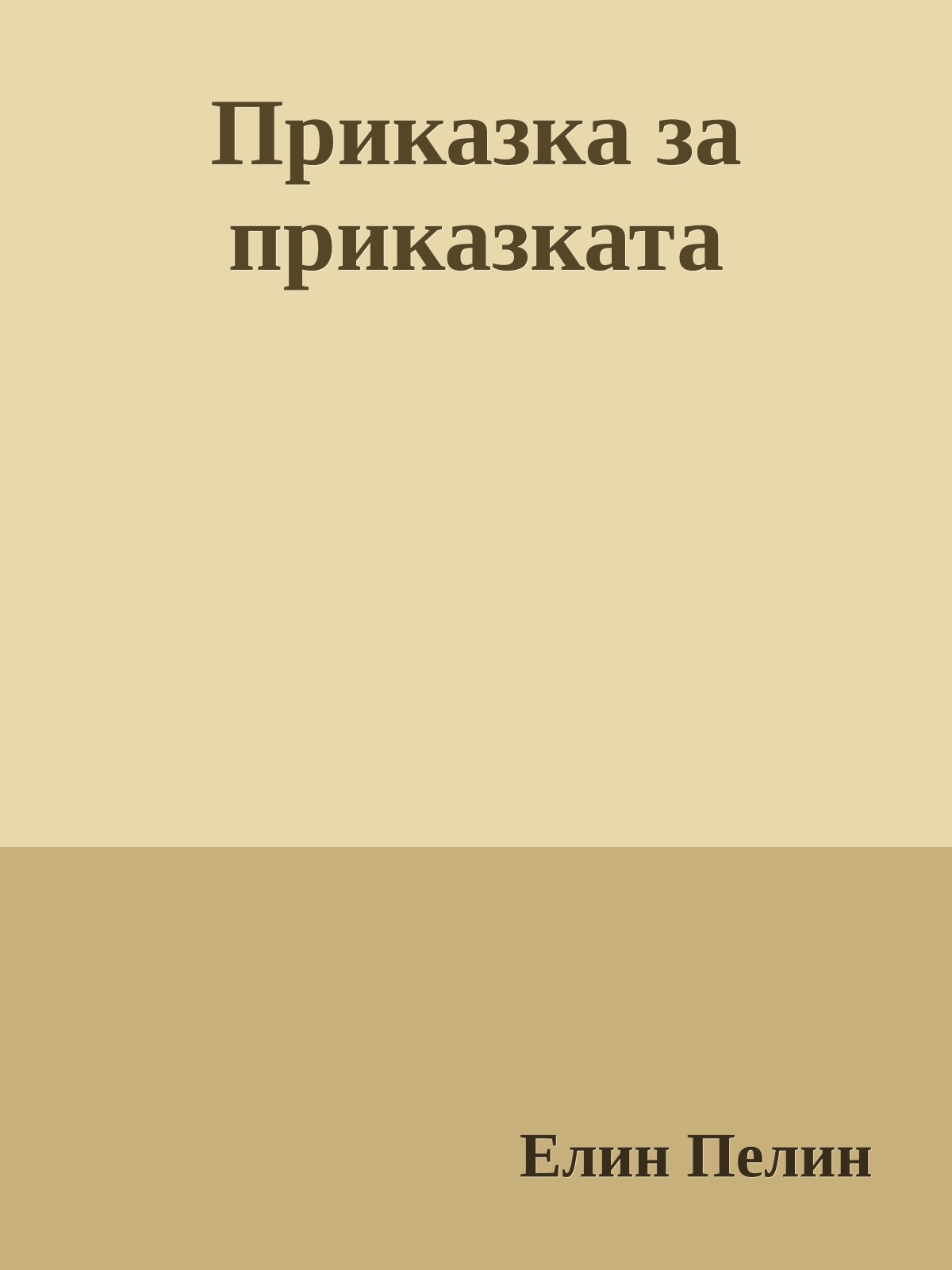 Приказка за приказката

Елин Пелин